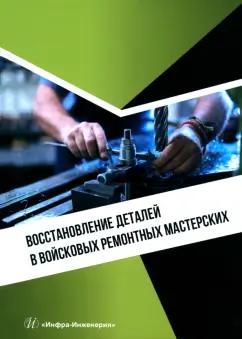 ВОССТАНОВЛЕНИЕ ДЕТАЛЕЙ
В ВОЙСКОВЫХ РЕМОНТНЫХ МАСТЕРСКИХ

«Инфра-Инженерия»